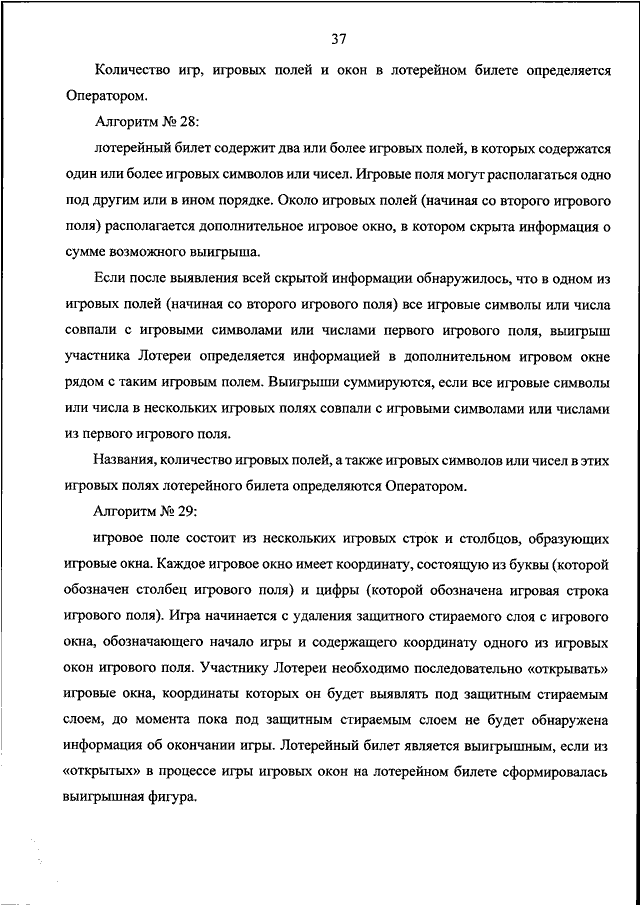 37

Количество игр, игровых полей и окон в лотерейном билете определяется Оператором.

Алгоритм № 28:

лотерейный билет содержит два или более игровых полей, в которых содержатся один или более игровых символов или чисел. Игровые поля могут располагаться одно под другим или в ином порядке. Около игровых полей (начиная со второго игрового поля) располагается дополнительное игровое окно, в котором скрыта информация о сумме возможного выигрыша.

Если после выявления всей скрытой информации обнаружилось, что в одном из игровых полей (начиная со второго игрового поля) все игровые символы или числа совпали с игровыми символами или числами первого игрового поля, выигрыш участника Лотереи определяется информацией в дополнительном игровом окне рядом с таким игровым полем. Выигрыши суммируются, если все игровые символы или числа в нескольких игровых полях совпали с игровыми символами или числами из первого игрового поля.

Названия, количество игровых полей, а также игровых символов или чисел в этих игровых полях лотерейного билета определяются Оператором.

Алгоритм № 29:

игровое поле состоит из нескольких игровых строк и столбцов, образующих игровые окна. Каждое игровое окно имеет координату, состоящую из буквы (которой обозначен столбец игрового поля) и цифры (которой обозначена игровая строка игрового поля). Игра начинается с удаления защитного стираемого слоя с игрового окна, обозначающего начало игры и содержащего координату одного из игровых окон игрового поля. Участнику Лотереи необходимо последовательно «открывать» игровые окна, координаты которых он будет выявлять под защитным стираемым слоем, до момента пока под защитным стираемым слоем не будет обнаружена информация об окончании игры. Лотерейный билет является выигрышным, если из «открытых» в процессе игры игровых окон на лотерейном билете сформировалась выигрышная фигура.